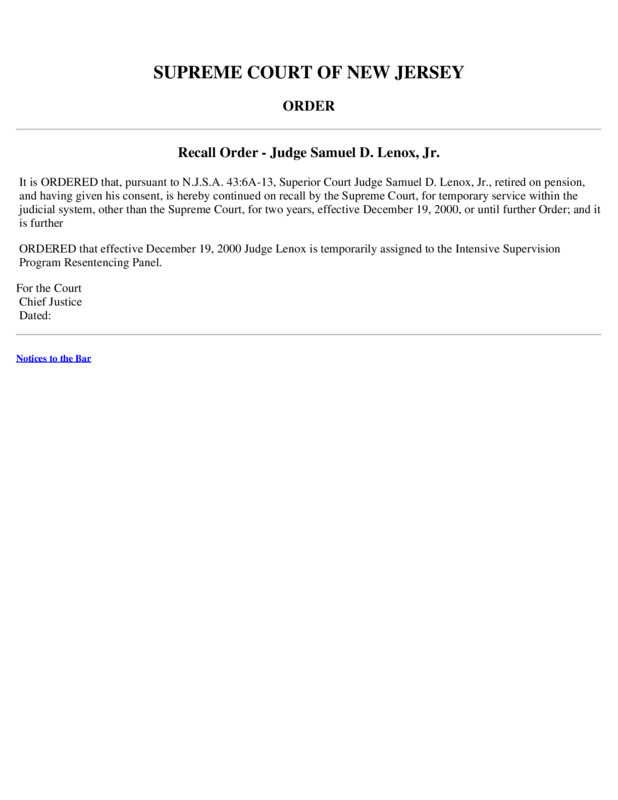 SUPREME COURT OF NEW JERSEY

ORDER

Recall Order - Judge Samuel D. Lenox, Jr.

It is ORDERED that, pursuant to N.J.S.A. 43:6A-13, Superior Court Judge Samuel D. Lenox, Jr., retired on pension, and having given his consent, is hereby continued on recall by the Supreme Court, for temporary service within the judicial system, other than the Supreme Court, for two years, effective December 19, 2000, or until further Order; and it is further

ORDERED that effective December 19, 2000 Judge Lenox is temporarily assigned to the Intensive Supervision Program Resentencing Panel.

For the Court
Chief Justice
Dated:

Notices to the Bar